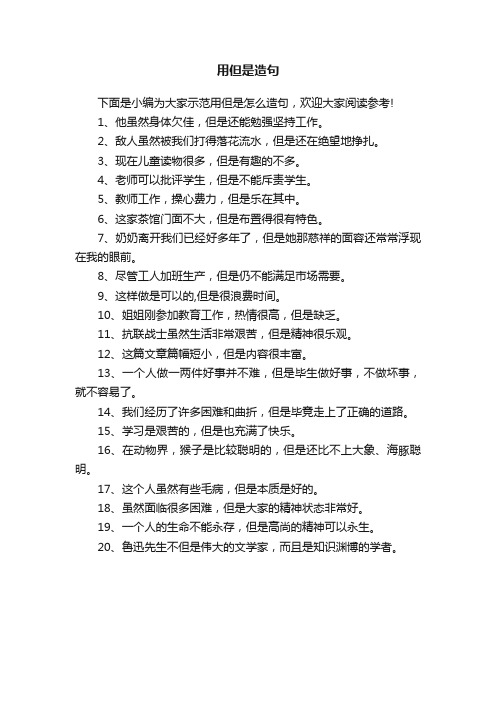 用但是造句

下面是小编为大家示范用但是怎么造句，欢迎大家阅读参考!

1、他虽然身体欠佳，但是还能勉强坚持工作。

2、敌人虽然被我们打得落花流水，但是还在绝望地挣扎。

3、现在儿童读物很多，但是有趣的不多。

4、老师可以批评学生，但是不能斥责学生。

5、教师工作，操心费力，但是乐在其中。

6、这家茶馆门面不大，但是布置得很有特色。

7、奶奶离开我们已经好多年了，但是她那慈祥的面容还常常浮现在我的眼前。

8、尽管工人加班生产，但是仍不能满足市场需要。

9、这样做是可以的,但是很浪费时间。

10、姐姐刚参加教育工作，热情很高，但是缺乏。

11、抗联战士虽然生活非常艰苦，但是精神很乐观。

12、这篇文章篇幅短小，但是内容很丰富。

13、一个人做一两件好事并不难，但是毕生做好事，不做坏事，就不容易了。

14、我们经历了许多困难和曲折，但是毕竟走上了正确的道路。

15、学习是艰苦的，但是也充满了快乐。

16、在动物界，猴子是比较聪明的，但是还比不上大象、海豚聪明。

17、这个人虽然有些毛病，但是本质是好的。

18、虽然面临很多困难，但是大家的精神状态非常好。

19、一个人的生命不能永存，但是高尚的精神可以永生。

20、鲁迅先生不但是伟大的文学家，而且是知识渊博的学者。